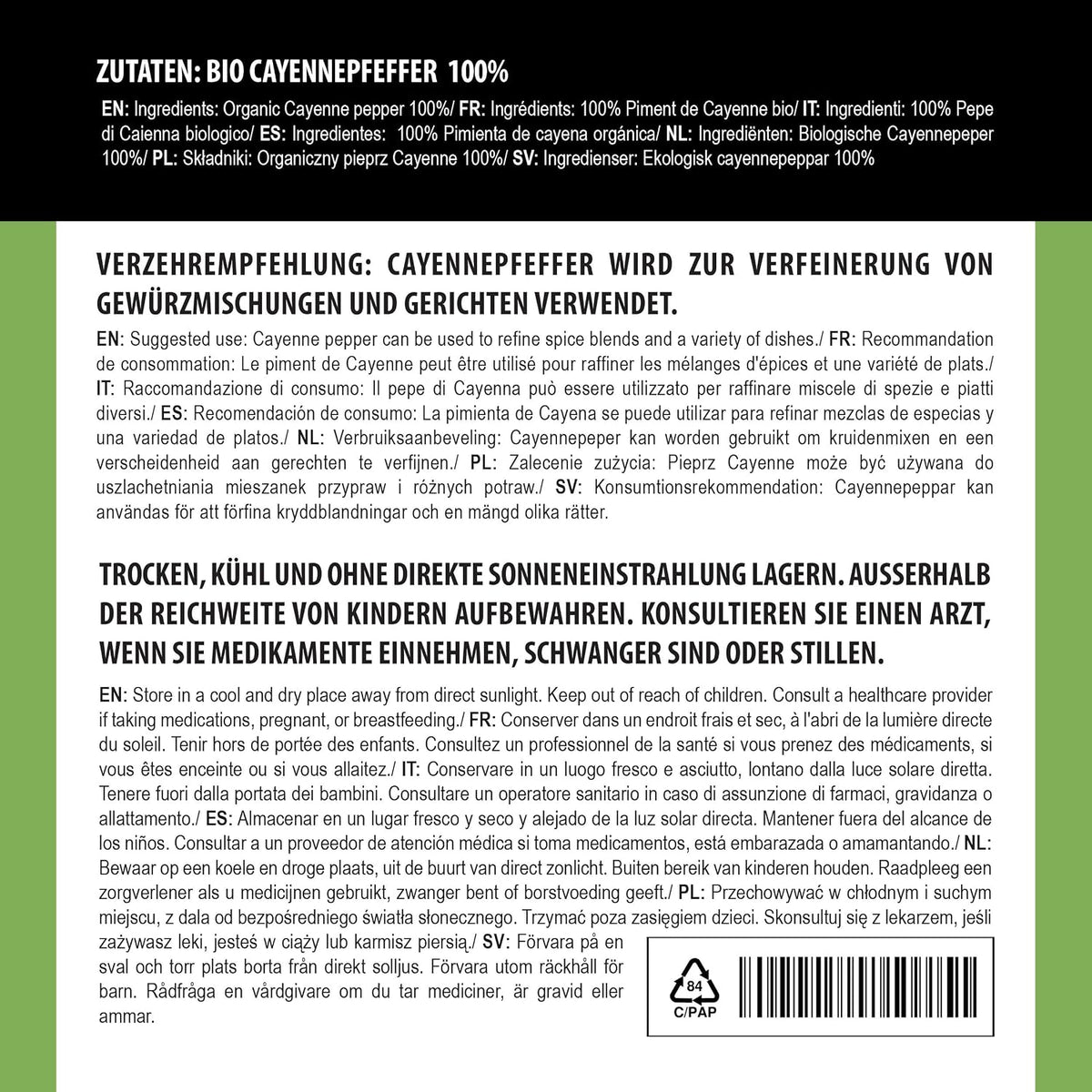 ZUTATEN: BIO CAYENNEPFEFFER 100%

EN: Ingredients: Organic Cayenne pepper 100%/ FR: Ingrédients: 100% Piment de Cayenne bio/ IT: Ingredienti: 100% Pepe di Caienna biologico/ ES: Ingredientes: 100% Pimienta de cayena orgánica/ NL: Ingrediënten: Biologische Cayennepeper 100%/ PL: Składniki: Organiczny pieprz Cayenne 100%/ SV: Ingredienser: Ekologisk cayennepeppar 100%

VERZEHREMPFEHLUNG: CAYENNEPFEFFER WIRD ZUR VERFEINERUNG VON GEWÜRZMISCHUNGEN UND GERICHTEN VERWENDET.

EN: Suggested use: Cayenne pepper can be used to refine spice blends and a variety of dishes./ FR: Recommandation de consommation: Le piment de Cayenne peut être utilisé pour raffiner les mélanges d'épices et une variété de plats./ IT: Raccomandazione di consumo: Il pepe di Cayenna può essere utilizzato per raffinare miscele di spezie e piatti diversi./ ES: Recomendación de consumo: La pimienta de Cayena se puede utilizar para refinar mezclas de especias y una variedad de platos./ NL: Verbruiksaanbeveling: Cayennepeper kan worden gebruikt om kruidenmixen en een verscheidenheid aan gerechten te verfijnen./ PL: Zalecenie zużycia: Pieprz Cayenne może być używana do uszlachetniania mieszanek przypraw i różnych potraw./ SV: Konsumtionsrekommendation: Cayennepeppar kan användas för att förfina kryddblandningar och en mängd olika rätter.

TROCKEN, KÜHL UND OHNE DIREKTE SONNENEINSTRAHLUNG LAGERN. AUSSERHALB DER REICHWEITE VON KINDERN AUFBEWAHREN. KONSULTIEREN SIE EINEN ARZT, WENN SIE MEDIKAMENTE EINNEHMEN, SCHWANGER SIND ODER STILLEN.

EN: Store in a cool and dry place away from direct sunlight. Keep out of reach of children. Consult a healthcare provider if taking medications, pregnant, or breastfeeding./ FR: Conserver dans un endroit frais et sec, à l'abri de la lumière directe du soleil. Tenir hors de portée des enfants. Consultez un professionnel de la santé si vous prenez des médicaments, si vous êtes enceinte ou si vous allaitez./ IT: Conservare in un luogo fresco e asciutto, lontano dalla luce solare diretta. Tenere fuori dalla portata dei bambini. Consultare un operatore sanitario in caso di assunzione di farmaci, gravidanza o allattamento./ ES: Almacenar en un lugar fresco y seco y alejado de la luz solar directa. Mantener fuera del alcance de los niños. Consultar a un proveedor de atención médica si toma medicamentos, está embarazada o amamantando./ NL: Bewaar op een koele en droge plaats, uit de buurt van direct zonlicht. Buiten bereik van kinderen houden. Raadpleeg een zorgverlener als u medicijnen gebruikt, zwanger bent of borstvoeding geeft./ PL: Przechowywać w chłodnym i suchym miejscu, z dala od bezpośredniego światła słonecznego. Trzymać poza zasięgiem dzieci. Skonsultuj się z lekarzem, jeśli zażywasz leki, jesteś w ciąży lub karmisz piersią./ SV: Förvara på en sval och torr plats borta från direkt solljus. Förvara utom räckhåll för barn. Rådfråga en vårdgivare om du tar mediciner, är gravid eller ammar.

84
C/PAP